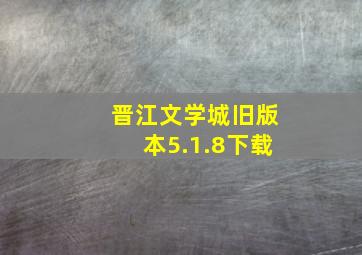 晋江文学城旧版本5.1.8下载